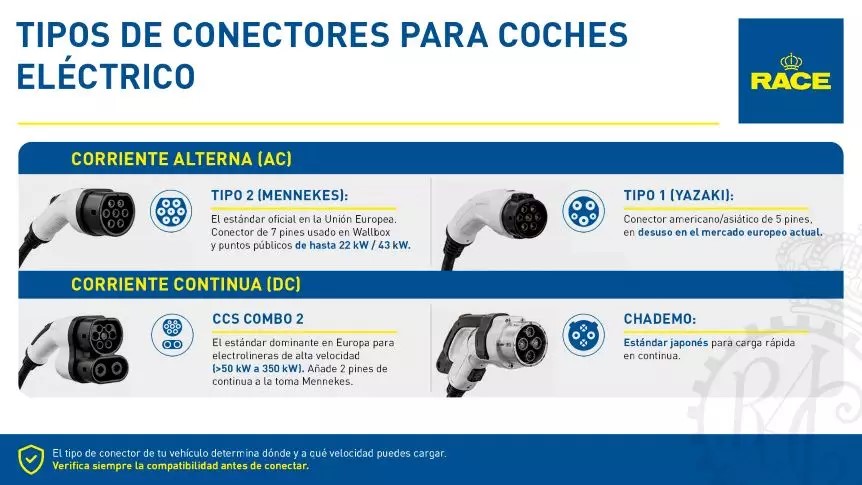 TIPOS DE CONECTORES PARA COCHES ELÉCTRICO

RACE

CORRIENTE ALTERNA (AC)

TIPO 2 (MENNEKES):

El estándar oficial en la Unión Europea. Conector de 7 pines usado en Wallbox y puntos públicos de hasta 22 kW / 43 kW.

TIPO 1 (YAZAKI):

Conector americano/asiático de 5 pines, en desuso en el mercado europeo actual.

CORRIENTE CONTINUA (DC)

CCS COMBO 2

El estándar dominante en Europa para electrolineras de alta velocidad (>50 kW a 350 kW). Añade 2 pines de continua a la toma Mennekes.

CHADEMO:

Estándar japonés para carga rápida en continua.

El tipo de conector de tu vehículo determina dónde y a qué velocidad puedes cargar.
Verifica siempre la compatibilidad antes de conectar.